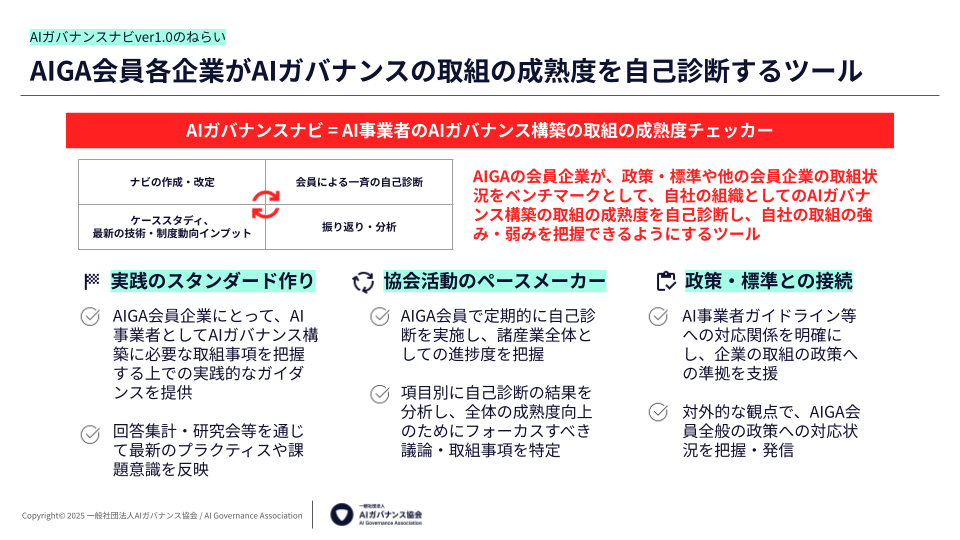 AIガバナンスナビver1.0のねらい

AIGA会員各企業がAIガバナンスの取組の成熟度を自己診断するツール

AIガバナンスナビ = AI事業者のAIガバナンス構築の取組の成熟度チェッカー

| ナビの作成・改定 | 会員による一斉の自己診断 |
|---|---|
| ケーススタディ、最新の技術・制度動向インプット | 振り返り・分析 |

AIGAの会員企業が、政策・標準や他の会員企業の取組状況をベンチマークとして、自社の組織としてのAIガバナンス構築の取組の成熟度を自己診断し、自社の取組の強み・弱みを把握できるようにするツール

実践のスタンダード作り

AIGA会員企業にとって、AI事業者としてAIガバナンス構築に必要な取組事項を把握する上での実践的なガイダンスを提供

回答集計・研究会等を通じて最新のプラクティスや課題意識を反映

協会活動のペースメーカー

AIGA会員で定期的に自己診断を実施し、諸産業全体としての進捗度を把握

項目別に自己診断の結果を分析し、全体の成熟度向上のためにフォーカスすべき議論・取組事項を特定

政策・標準との接続

AI事業者ガイドライン等への対応関係を明確にし、企業の取組の政策への準拠を支援

対外的な観点で、AIGA会員全般の政策への対応状況を把握・発信

Copyright© 2025 一般社団法人AIガバナンス協会 / AI Governance Association

一般社団法人 AIガバナンス協会 AI Governance Association